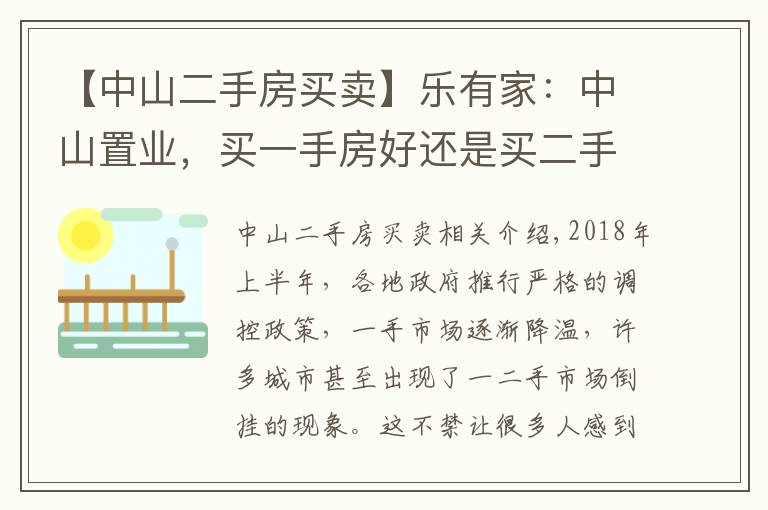 【中山二手房买卖】乐有家：中山置业，买一手房好还是买二手

中山二手房买卖相关介绍，2018年上半年，各地政府推行严格的调控政策，一手市场逐渐降温，许多城市甚至出现了一二手市场倒挂的现象。这不禁让很多人感到